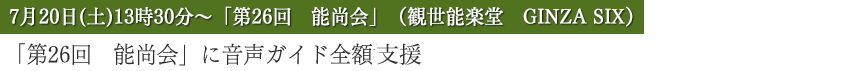 7月20日(土)13時30分～「第26回　能尚会」（観世能楽堂　GINZA SIX）

「第26回　能尚会」に音声ガイド全額支援